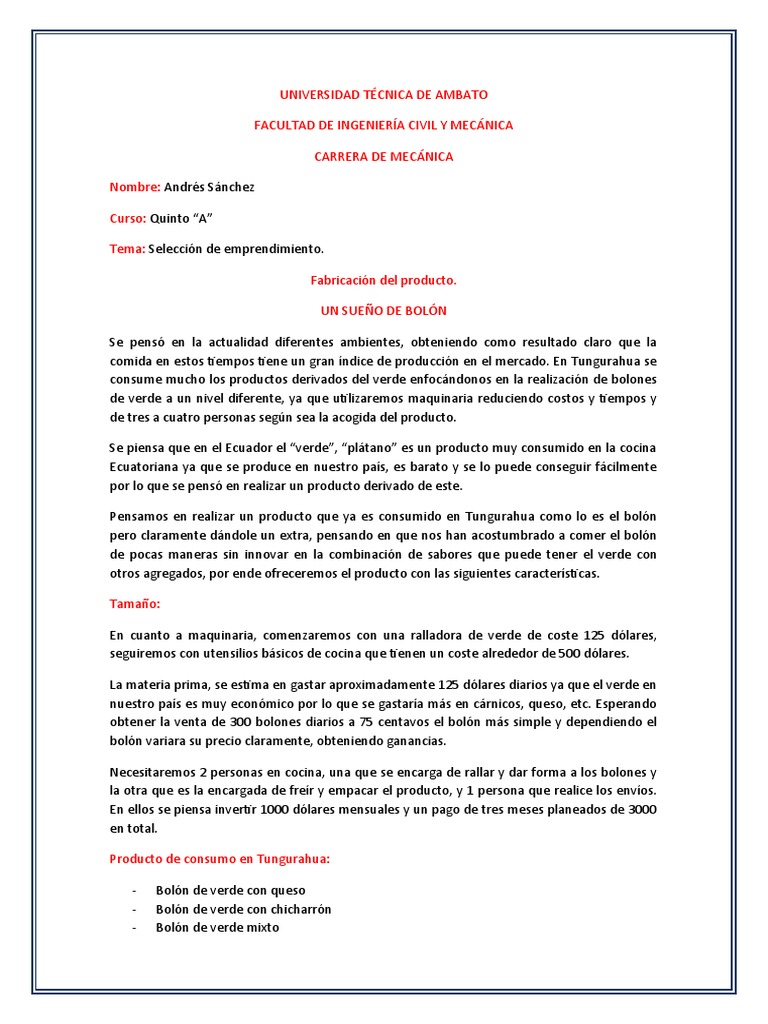 UNIVERSIDAD TÉCNICA DE AMBATO

FACULTAD DE INGENIERÍA CIVIL Y MECÁNICA

CARRERA DE MECÁNICA

Nombre: Andrés Sánchez

Curso: Quinto "A"

Tema: Selección de emprendimiento.

Fabricación del producto.

UN SUEÑO DE BOLÓN

Se pensó en la actualidad diferentes ambientes, obteniendo como resultado claro que la comida en estos tiempos tiene un gran índice de producción en el mercado. En Tungurahua se consume mucho los productos derivados del verde enfocándonos en la realización de bolones de verde a un nivel diferente, ya que utilizaremos maquinaria reduciendo costos y tiempos y de tres a cuatro personas según sea la acogida del producto.

Se piensa que en el Ecuador el "verde", "plátano" es un producto muy consumido en la cocina Ecuatoriana ya que se produce en nuestro país, es barato y se lo puede conseguir fácilmente por lo que se pensó en realizar un producto derivado de este.

Pensamos en realizar un producto que ya es consumido en Tungurahua como lo es el bolón pero claramente dándole un extra, pensando en que nos han acostumbrado a comer el bolón de pocas maneras sin innovar en la combinación de sabores que puede tener el verde con otros agregados, por ende ofreceremos el producto con las siguientes características.

Tamaño:

En cuanto a maquinaria, comenzaremos con una ralladora de verde de coste 125 dólares, seguiremos con utensilios básicos de cocina que tienen un coste alrededor de 500 dólares.

La materia prima, se estima en gastar aproximadamente 125 dólares diarios ya que el verde en nuestro país es muy económico por lo que se gastaría más en cárnicos, queso, etc. Esperando obtener la venta de 300 bolones diarios a 75 centavos el bolón más simple y dependiendo el bolón variara su precio claramente, obteniendo ganancias.

Necesitaremos 2 personas en cocina, una que se encarga de rallar y dar forma a los bolones y la otra que es la encargada de freír y empacar el producto, y 1 persona que realice los envíos. En ellos se piensa invertir 1000 dólares mensuales y un pago de tres meses planeados de 3000 en total.

Producto de consumo en Tungurahua:

- Bolón de verde con queso
- Bolón de verde con chicharrón
- Bolón de verde mixto